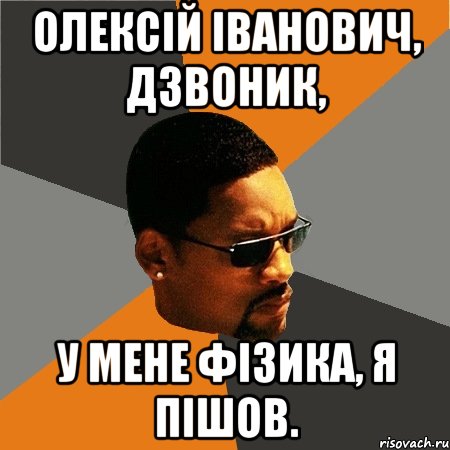 ОЛЕКСІЙ ІВАНОВИЧ, ДЗВОНИК,

У МЕНЕ ФІЗИКА, Я ПІШОВ.

risovach.ru